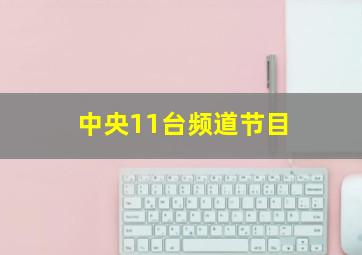 中央11台频道节目